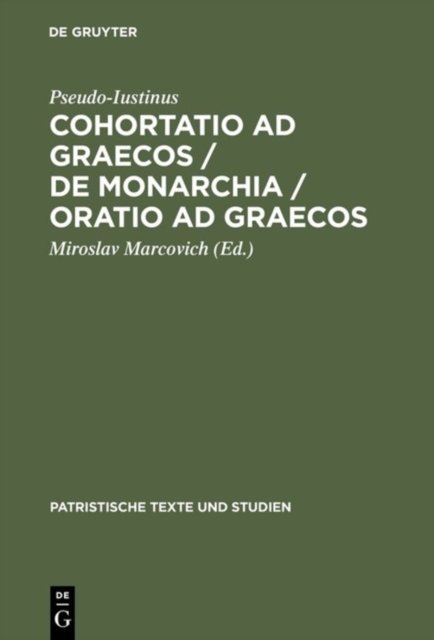 DE GRUYTER

Pseudo-Iustinus

COHORTATIO AD GRAECOS / DE MONARCHIA / ORATIO AD GRAECOS

Miroslav Marcovich (Ed.)

PATRISTISCHE TEXTE UND STUDIEN

DE
G